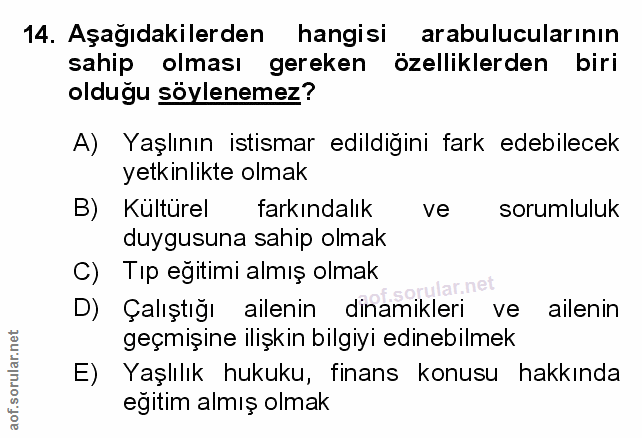 14. Aşağıdakilerden hangisi arabulucularının sahip olması gereken özelliklerden biri olduğu söylenemez?

A) Yaşlının istismar edildiğini fark edebilecek yetkinlikte olmak

B) Kültürel farkındalık ve sorumluluk duygusuna sahip olmak

C) Tıp eğitimi almış olmak

D) Çalıştığı ailenin dinamikleri ve ailenin geçmişine ilişkin bilgiyi edinebilmek

E) Yaşlılık hukuku, finans konusu hakkında eğitim almış olmak

aof.sorular.net